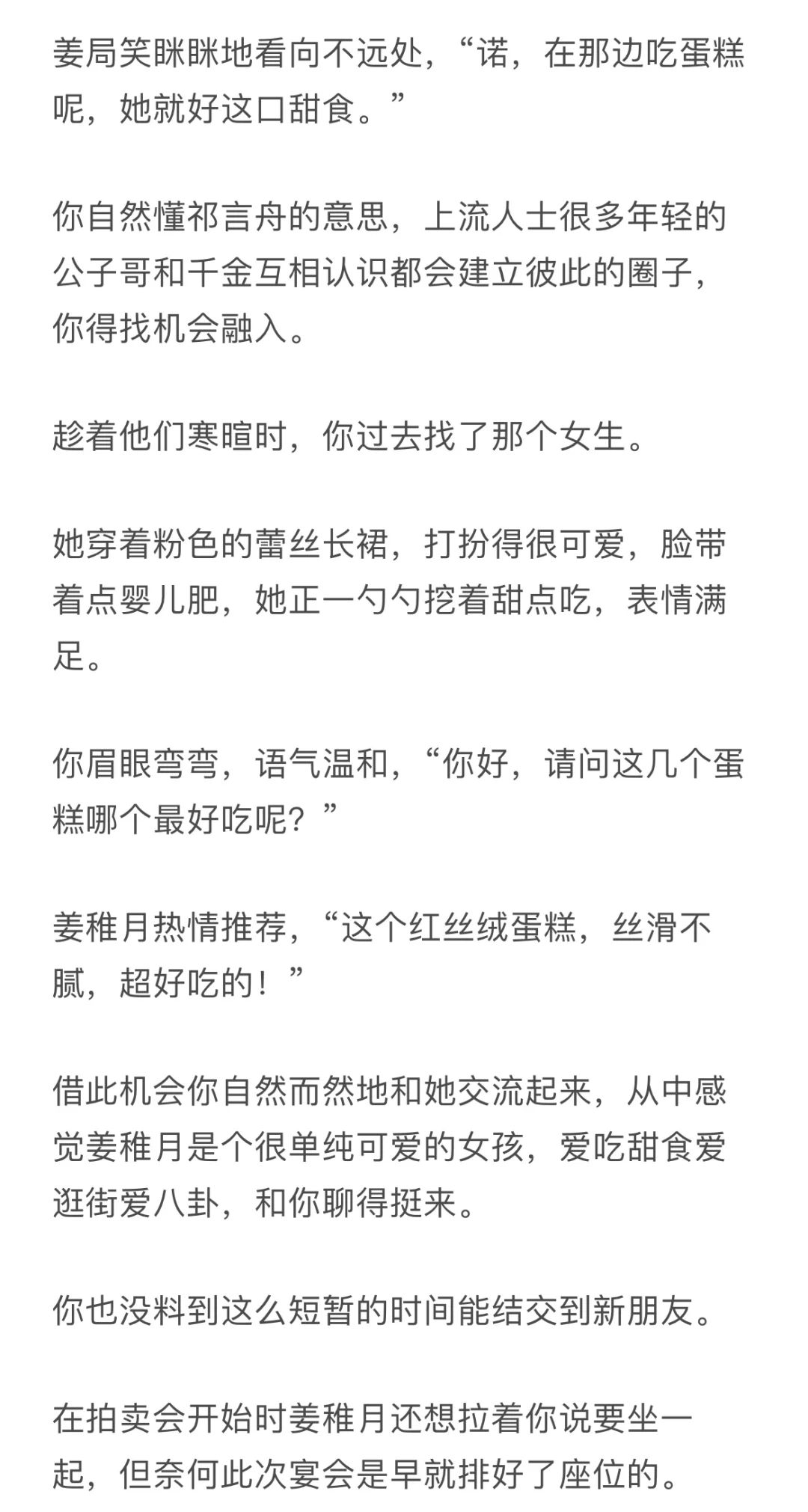 姜局笑眯眯地看向不远处，“诺，在那边吃蛋糕呢，她就好这口甜食。”

你自然懂祁言舟的意思，上流人士很多年轻的公子哥和千金互相认识都会建立彼此的圈子，你得找机会融入。

趁着他们寒暄时，你过去找了那个女生。

她穿着粉色的蕾丝长裙，打扮得很可爱，脸带着点婴儿肥，她正一勺勺挖着甜点吃，表情满足。

你眉眼弯弯，语气温和，“你好，请问这几个蛋糕哪个最好吃呢？”

姜稚月热情推荐，“这个红丝绒蛋糕，丝滑不腻，超好吃的！”

借此机会你自然而然地和她交流起来，从中感觉姜稚月是个很单纯可爱的女孩，爱吃甜食爱逛街爱八卦，和你聊得挺来。

你也没料到这么短暂的时间能结交到新朋友。

在拍卖会开始时姜稚月还想拉着你说要坐一起，但奈何此次宴会是早就排好了座位的。